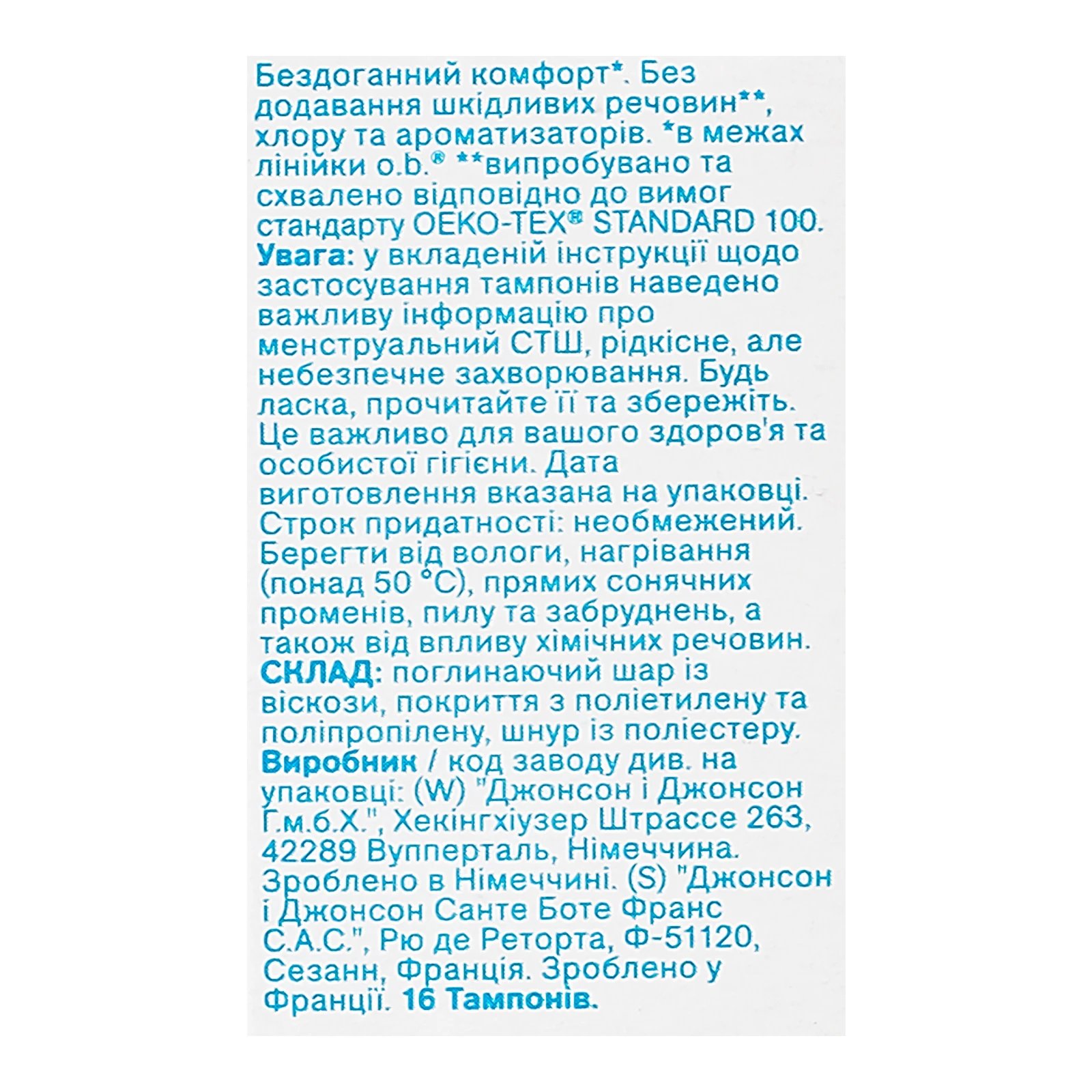 Бездоганний комфорт*. Без додавання шкідливих речовин**, хлору та ароматизаторів. *в межах лінійки o.b.® **випробувано та схвалено відповідно до вимог стандарту OEKO-TEX® STANDARD 100.
Увага: у вкладеній інструкції щодо застосування тампонів наведено важливу інформацію про менструальний СТШ, рідкісне, але небезпечне захворювання. Будь ласка, прочитайте її та збережіть. Це важливо для вашого здоров'я та особистої гігієни. Дата виготовлення вказана на упаковці. Строк придатності: необмежений. Берегти від вологи, нагрівання (понад 50 °C), прямих сонячних променів, пилу та забруднень, а також від впливу хімічних речовин.
СКЛАД: поглинаючий шар із віскози, покриття з поліетилену та поліпропілену, шнур із поліестеру.
Виробник / код заводу див. на упаковці: (W) "Джонсон і Джонсон Г.м.б.Х.", Хекінгхіузер Штрассе 263, 42289 Вупперталь, Німеччина. Зроблено в Німеччині. (S) "Джонсон і Джонсон Санте Боте Франс С.А.С.", Рю де Реторта, Ф-51120, Сезанн, Франція. Зроблено у Франції. 16 Тампонів.